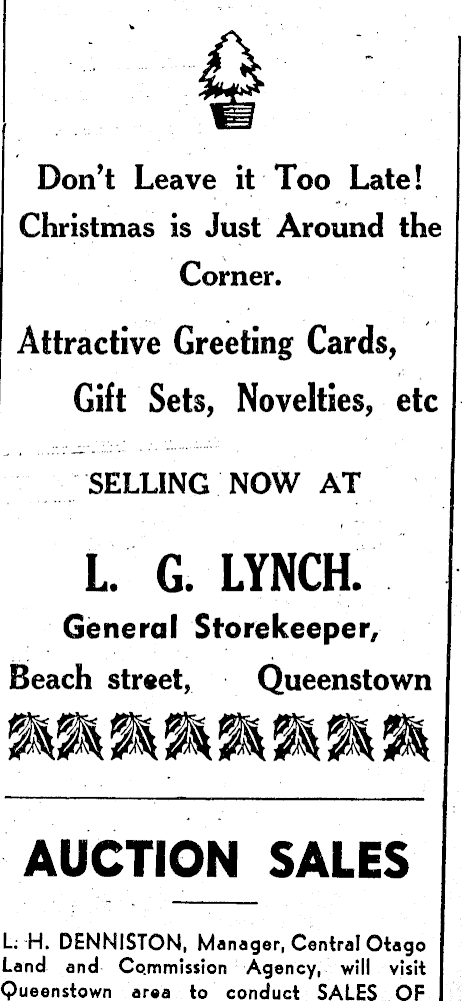 Don't Leave it Too Late! Christmas is Just Around the Corner.

Attractive Greeting Cards, Gift Sets, Novelties, etc

SELLING NOW AT

L. G. LYNCH.

General Storekeeper,

Beach street, Queenstown

AUCTION SALES

L. H. DENNISTON, Manager, Central Otago Land and Commission Agency, will visit Queenstown area to conduct SALES OF